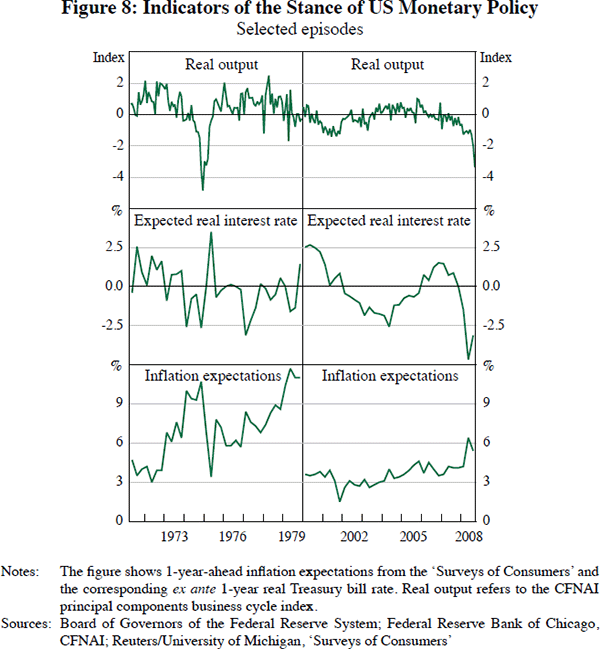 Figure 8: Indicators of the Stance of US Monetary Policy
Selected episodes

Index
Real output
Real output
Index
2
0
-2
-4
2
0
-2
-4

%
Expected real interest rate
Expected real interest rate
%
2.5
0.0
-2.5
2.5
0.0
-2.5

%
Inflation expectations
Inflation expectations
%
9
6
3
0
9
6
3
0

1973
1976
1979
2002
2005
2008

Notes: The figure shows 1-year-ahead inflation expectations from the 'Surveys of Consumers' and the corresponding ex ante 1-year real Treasury bill rate. Real output refers to the CFNAI principal components business cycle index.

Sources: Board of Governors of the Federal Reserve System; Federal Reserve Bank of Chicago, CFNAI; Reuters/University of Michigan, 'Surveys of Consumers'